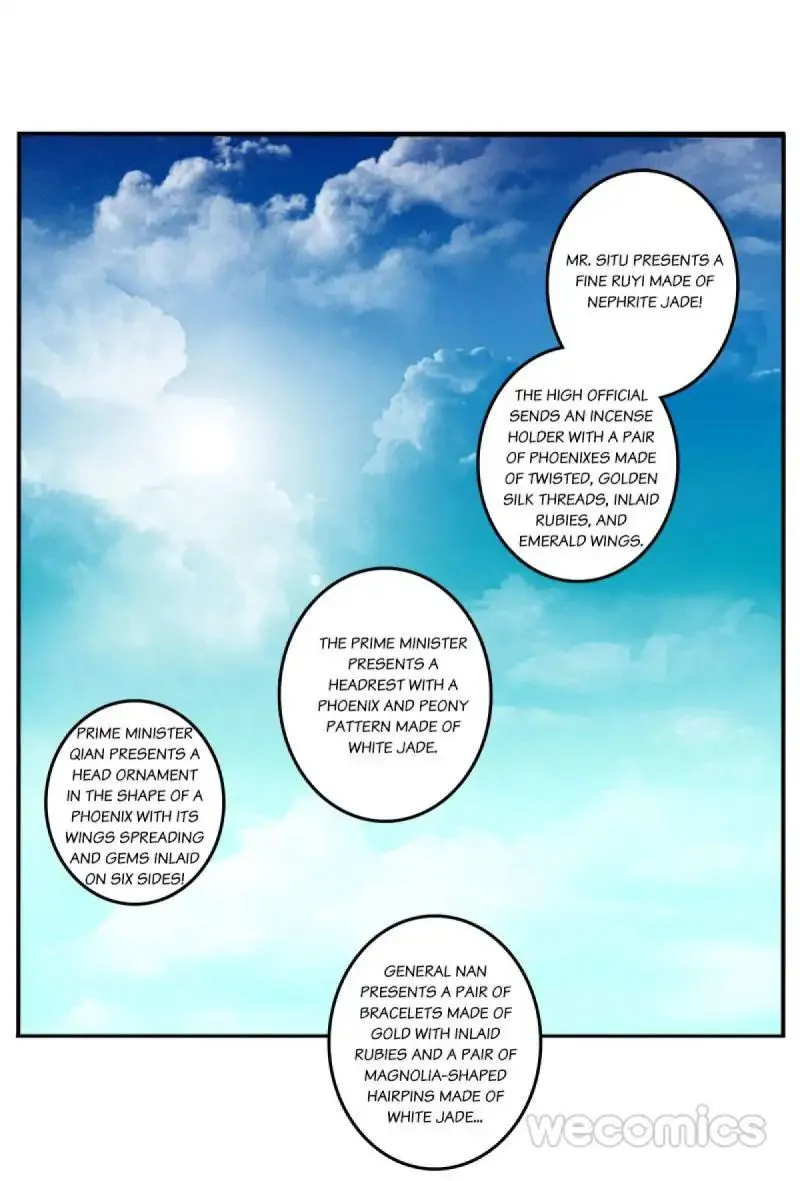 MR. SITU PRESENTS A FINE RUYI MADE OF NEPHRITE JADE!

THE HIGH OFFICIAL SENDS AN INCENSE HOLDER WITH A PAIR OF PHOENIXES MADE OF TWISTED, GOLDEN SILK THREADS, INLAID RUBIES, AND EMERALD WINGS.

THE PRIME MINISTER PRESENTS A HEADREST WITH A PHOENIX AND PEONY PATTERN MADE OF WHITE JADE.

PRIME MINISTER QIAN PRESENTS A HEAD ORNAMENT IN THE SHAPE OF A PHOENIX WITH ITS WINGS SPREADING AND GEMS INLAID ON SIX SIDES!

GENERAL NAN PRESENTS A PAIR OF BRACELETS MADE OF GOLD WITH INLAID RUBIES AND A PAIR OF MAGNOLIA-SHAPED HAIRPINS MADE OF WHITE JADE...

wecomics